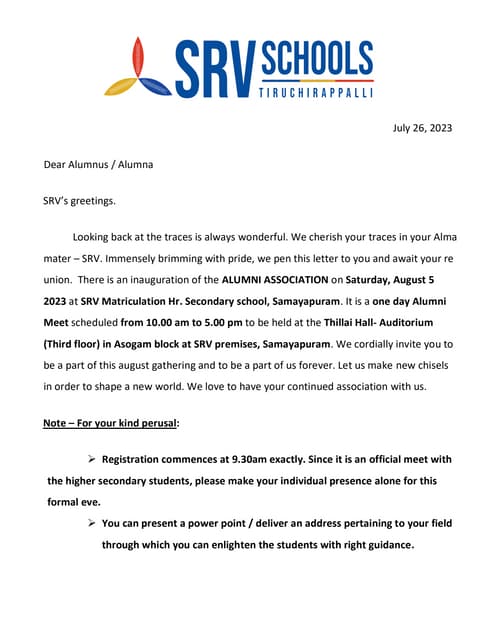 SRV SCHOOLS
TIRUCHIRAPPALLI

July 26, 2023

Dear Alumnus / Alumna

SRV's greetings.

Looking back at the traces is always wonderful. We cherish your traces in your Alma mater – SRV. Immensely brimming with pride, we pen this letter to you and await your re union. There is an inauguration of the ALUMNI ASSOCIATION on Saturday, August 5 2023 at SRV Matriculation Hr. Secondary school, Samayapuram. It is a one day Alumni Meet scheduled from 10.00 am to 5.00 pm to be held at the Thillai Hall- Auditorium (Third floor) in Asogam block at SRV premises, Samayapuram. We cordially invite you to be a part of this august gathering and to be a part of us forever. Let us make new chisels in order to shape a new world. We love to have your continued association with us.

Note – For your kind perusal:

➢ Registration commences at 9.30am exactly. Since it is an official meet with the higher secondary students, please make your individual presence alone for this formal eve.

➢ You can present a power point / deliver an address pertaining to your field through which you can enlighten the students with right guidance.